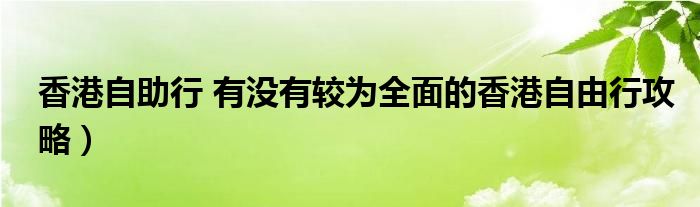 香港自助行 有没有较为全面的香港自由行攻略）